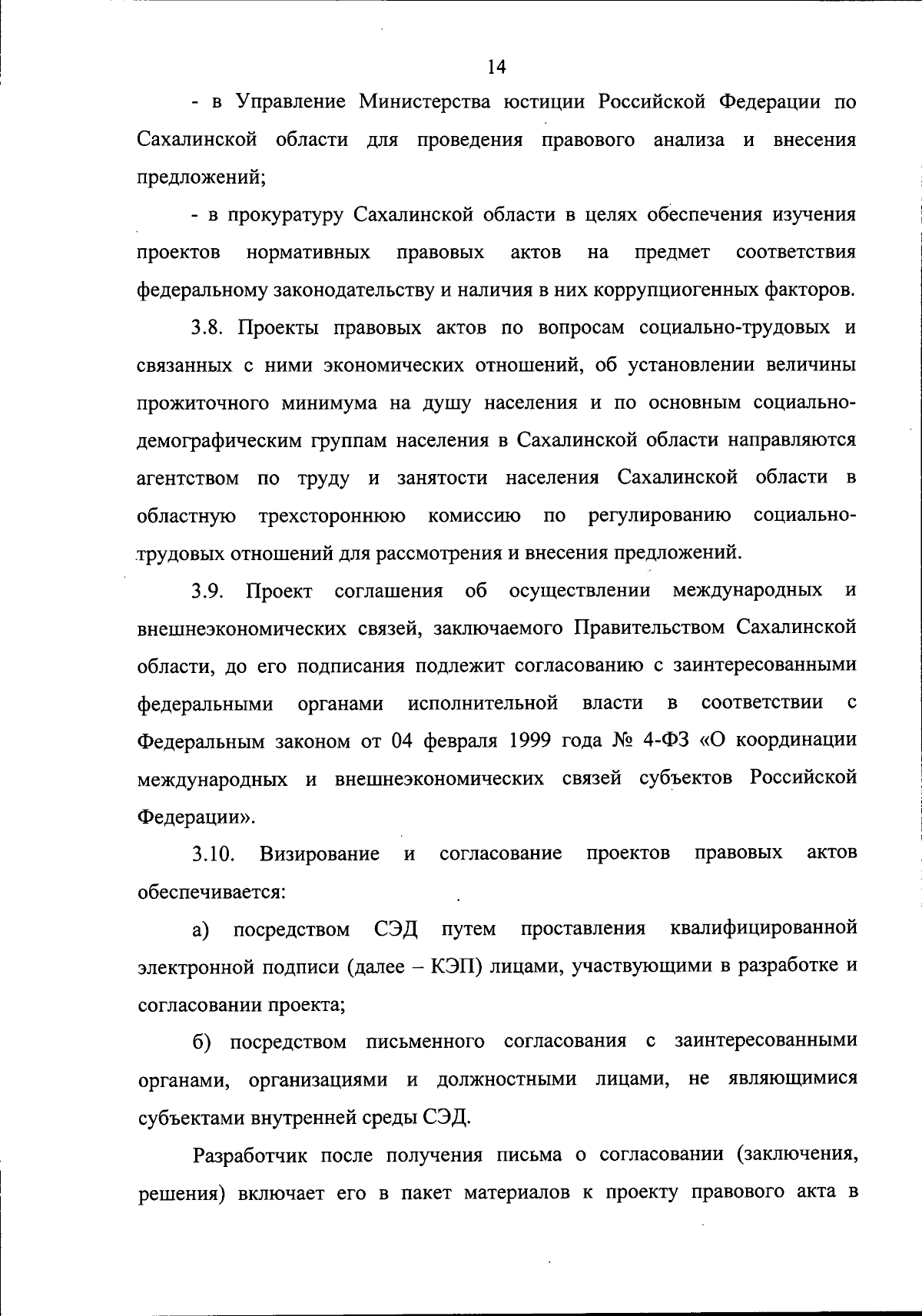 14

- в Управление Министерства юстиции Российской Федерации по Сахалинской области для проведения правового анализа и внесения предложений;

- в прокуратуру Сахалинской области в целях обеспечения изучения проектов нормативных правовых актов на предмет соответствия федеральному законодательству и наличия в них коррупциогенных факторов.

3.8. Проекты правовых актов по вопросам социально-трудовых и связанных с ними экономических отношений, об установлении величины прожиточного минимума на душу населения и по основным социально-демографическим группам населения в Сахалинской области направляются агентством по труду и занятости населения Сахалинской области в областную трехстороннюю комиссию по регулированию социально-трудовых отношений для рассмотрения и внесения предложений.

3.9. Проект соглашения об осуществлении международных и внешнеэкономических связей, заключаемого Правительством Сахалинской области, до его подписания подлежит согласованию с заинтересованными федеральными органами исполнительной власти в соответствии с Федеральным законом от 04 февраля 1999 года № 4-ФЗ «О координации международных и внешнеэкономических связей субъектов Российской Федерации».

3.10. Визирование и согласование проектов правовых актов обеспечивается:

а) посредством СЭД путем проставления квалифицированной электронной подписи (далее – КЭП) лицами, участвующими в разработке и согласовании проекта;

б) посредством письменного согласования с заинтересованными органами, организациями и должностными лицами, не являющимися субъектами внутренней среды СЭД.

Разработчик после получения письма о согласовании (заключения, решения) включает его в пакет материалов к проекту правового акта в